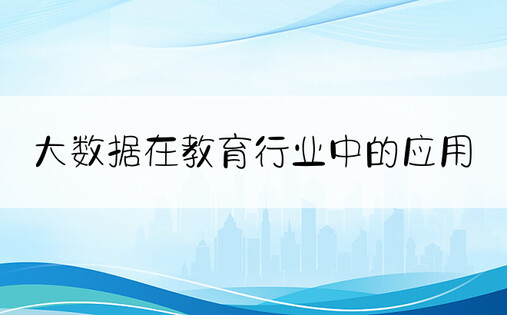 大数据在教育行业中的应用